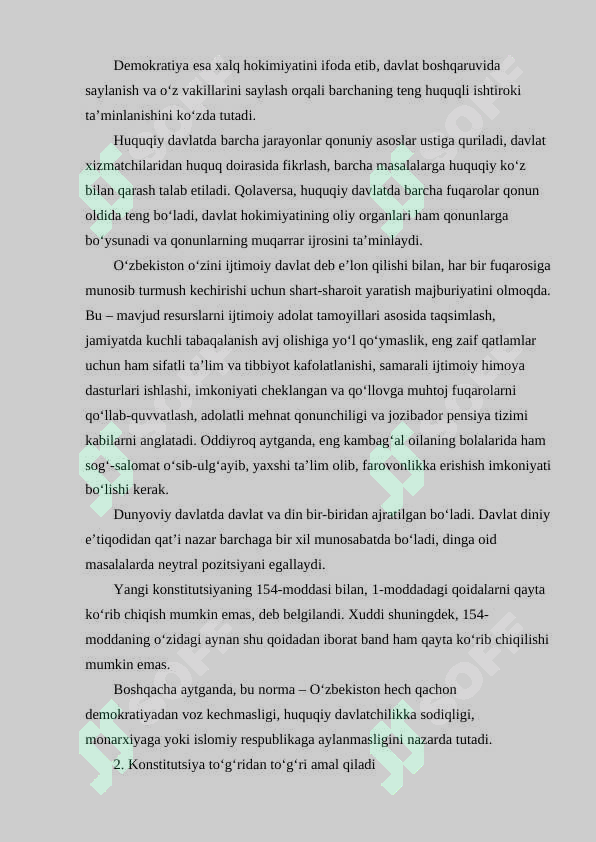 Demokratiya esa xalq hokimiyatini ifoda etib, davlat boshqaruvida saylanish va o‘z vakillarini saylash orqali barchaning teng huquqli ishtiroki ta’minlanishini ko‘zda tutadi.

Huquqiy davlatda barcha jarayonlar qonuniy asoslar ustiga quriladi, davlat xizmatchilaridan huquq doirasida fikrlash, barcha masalalarga huquqiy ko‘z bilan qarash talab etiladi. Qolaversa, huquqiy davlatda barcha fuqarolar qonun oldida teng bo‘ladi, davlat hokimiyatining oliy organlari ham qonunlarga bo‘ysunadi va qonunlarning muqarrar ijrosini ta’minlaydi.

O‘zbekiston o‘zini ijtimoiy davlat deb e’lon qilishi bilan, har bir fuqarosiga munosib turmush kechirishi uchun shart-sharoit yaratish majburiyatini olmoqda. Bu – mavjud resurslarni ijtimoiy adolat tamoyillari asosida taqsimlash, jamiyatda kuchli tabaqalanish avj olishiga yo‘l qo‘ymaslik, eng zaif qatlamlar uchun ham sifatli ta’lim va tibbiyot kafolatlanishi, samarali ijtimoiy himoya dasturlari ishlashi, imkoniyati cheklangan va qo‘llovga muhtoj fuqarolarni qo‘llab-quvvatlash, adolatli mehnat qonunchiligi va jozibador pensiya tizimi kabilarni anglatadi. Oddiyroq aytganda, eng kambag‘al oilaning bolalarida ham sog‘-salomat o‘sib-ulg‘ayib, yaxshi ta’lim olib, farovonlikka erishish imkoniyati bo‘lishi kerak.

Dunyoviy davlatda davlat va din bir-biridan ajratilgan bo‘ladi. Davlat diniy e’tiqodidan qat’i nazar barchaga bir xil munosabatda bo‘ladi, dinga oid masalalarda neytral pozitsiyani egallaydi.

Yangi konstitutsiyaning 154-moddasi bilan, 1-moddadagi qoidalarni qayta ko‘rib chiqish mumkin emas, deb belgilandi. Xuddi shuningdek, 154-moddaning o‘zidagi aynan shu qoidadan iborat band ham qayta ko‘rib chiqilishi mumkin emas.

Boshqacha aytganda, bu norma – O‘zbekiston hech qachon demokratiyadan voz kechmasligi, huquqiy davlatchilikka sodiqligi, monarxiyaga yoki islomiy respublikaga aylanmasligini nazarda tutadi.

2. Konstitutsiya to‘g‘ridan to‘g‘ri amal qiladi